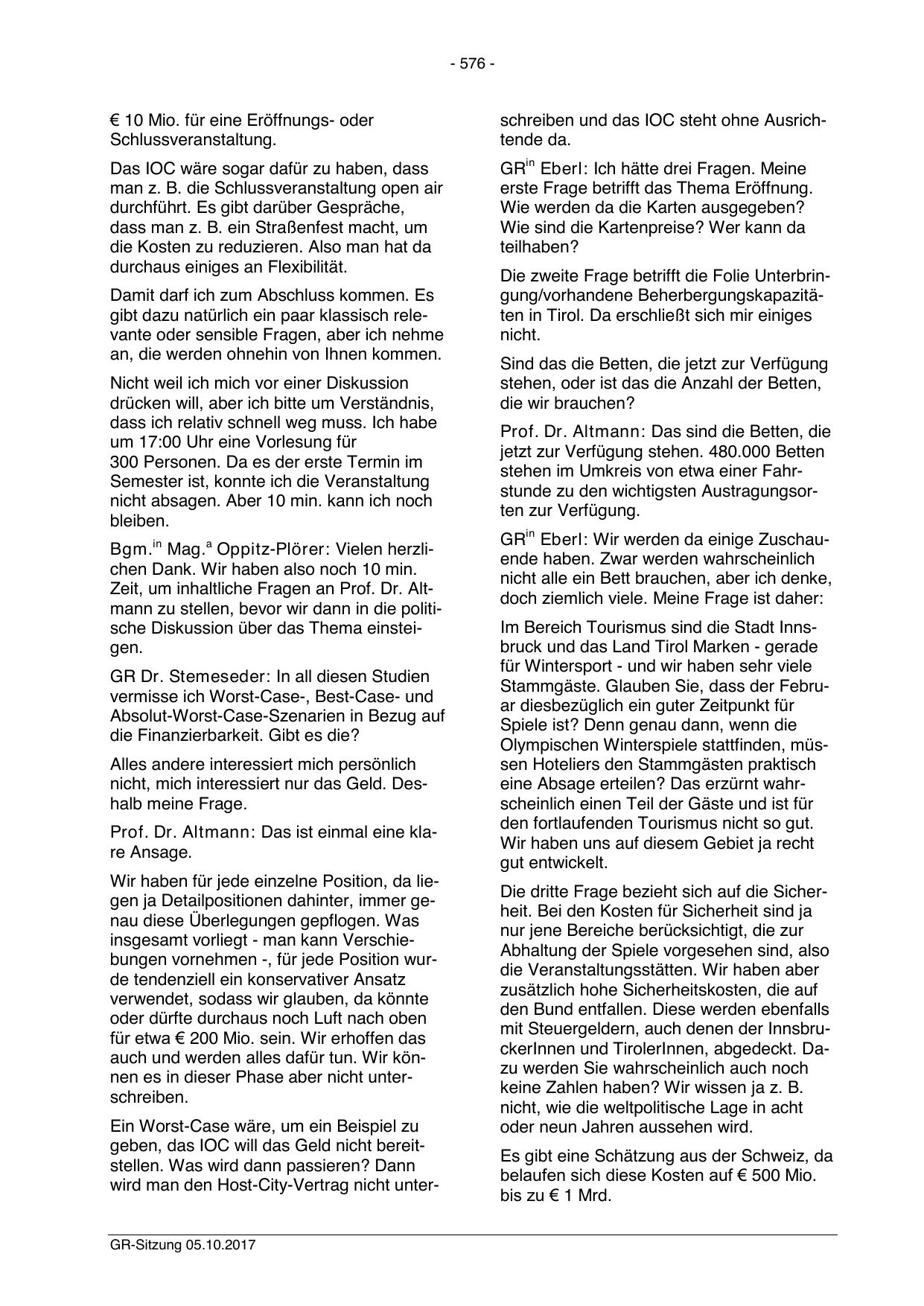 - 576 -

€ 10 Mio. für eine Eröffnungs- oder Schlussveranstaltung.

Das IOC wäre sogar dafür zu haben, dass man z. B. die Schlussveranstaltung open air durchführt. Es gibt darüber Gespräche, dass man z. B. ein Straßenfest macht, um die Kosten zu reduzieren. Also man hat da durchaus einiges an Flexibilität.

Damit darf ich zum Abschluss kommen. Es gibt dazu natürlich ein paar klassisch relevante oder sensible Fragen, aber ich nehme an, die werden ohnehin von Ihnen kommen.

Nicht weil ich mich vor einer Diskussion drücken will, aber ich bitte um Verständnis, dass ich relativ schnell weg muss. Ich habe um 17:00 Uhr eine Vorlesung für 300 Personen. Da es der erste Termin im Semester ist, konnte ich die Veranstaltung nicht absagen. Aber 10 min. kann ich noch bleiben.

Bgm.$^{in}$ Mag.$^{a}$ Oppitz-Plörer: Vielen herzlichen Dank. Wir haben also noch 10 min. Zeit, um inhaltliche Fragen an Prof. Dr. Altmann zu stellen, bevor wir dann in die politische Diskussion über das Thema einsteigen.

GR Dr. Stemeseder: In all diesen Studien vermisse ich Worst-Case-, Best-Case- und Absolut-Worst-Case-Szenarien in Bezug auf die Finanzierbarkeit. Gibt es die?

Alles andere interessiert mich persönlich nicht, mich interessiert nur das Geld. Deshalb meine Frage.

Prof. Dr. Altmann: Das ist einmal eine klare Ansage.

Wir haben für jede einzelne Position, da liegen ja Detailpositionen dahinter, immer genau diese Überlegungen gepflogen. Was insgesamt vorliegt - man kann Verschiebungen vornehmen -, für jede Position wurde tendenziell ein konservativer Ansatz verwendet, sodass wir glauben, da könnte oder dürfte durchaus noch Luft nach oben für etwa € 200 Mio. sein. Wir erhoffen das auch und werden alles dafür tun. Wir können es in dieser Phase aber nicht unterschreiben.

Ein Worst-Case wäre, um ein Beispiel zu geben, das IOC will das Geld nicht bereitstellen. Was wird dann passieren? Dann wird man den Host-City-Vertrag nicht unterschreiben und das IOC steht ohne Ausrichtende da.

GR$^{in}$ Eberl: Ich hätte drei Fragen. Meine erste Frage betrifft das Thema Eröffnung. Wie werden da die Karten ausgegeben? Wie sind die Kartenpreise? Wer kann da teilhaben?

Die zweite Frage betrifft die Folie Unterbringung/vorhandene Beherbergungskapazitäten in Tirol. Da erschließt sich mir einiges nicht.

Sind das die Betten, die jetzt zur Verfügung stehen, oder ist das die Anzahl der Betten, die wir brauchen?

Prof. Dr. Altmann: Das sind die Betten, die jetzt zur Verfügung stehen. 480.000 Betten stehen im Umkreis von etwa einer Fahrstunde zu den wichtigsten Austragungsorten zur Verfügung.

GR$^{in}$ Eberl: Wir werden da einige Zuschauende haben. Zwar werden wahrscheinlich nicht alle ein Bett brauchen, aber ich denke, doch ziemlich viele. Meine Frage ist daher:

Im Bereich Tourismus sind die Stadt Innsbruck und das Land Tirol Marken - gerade für Wintersport - und wir haben sehr viele Stammgäste. Glauben Sie, dass der Februar diesbezüglich ein guter Zeitpunkt für Spiele ist? Denn genau dann, wenn die Olympischen Winterspiele stattfinden, müssen Hoteliers den Stammgästen praktisch eine Absage erteilen? Das erzürnt wahrscheinlich einen Teil der Gäste und ist für den fortlaufenden Tourismus nicht so gut. Wir haben uns auf diesem Gebiet ja recht gut entwickelt.

Die dritte Frage bezieht sich auf die Sicherheit. Bei den Kosten für Sicherheit sind ja nur jene Bereiche berücksichtigt, die zur Abhaltung der Spiele vorgesehen sind, also die Veranstaltungsstätten. Wir haben aber zusätzlich hohe Sicherheitskosten, die auf den Bund entfallen. Diese werden ebenfalls mit Steuergeldern, auch denen der InnsbruckerInnen und TirolerInnen, abgedeckt. Dazu werden Sie wahrscheinlich auch noch keine Zahlen haben? Wir wissen ja z. B. nicht, wie die weltpolitische Lage in acht oder neun Jahren aussehen wird.

Es gibt eine Schätzung aus der Schweiz, da belaufen sich diese Kosten auf € 500 Mio. bis zu € 1 Mrd.

GR-Sitzung 05.10.2017